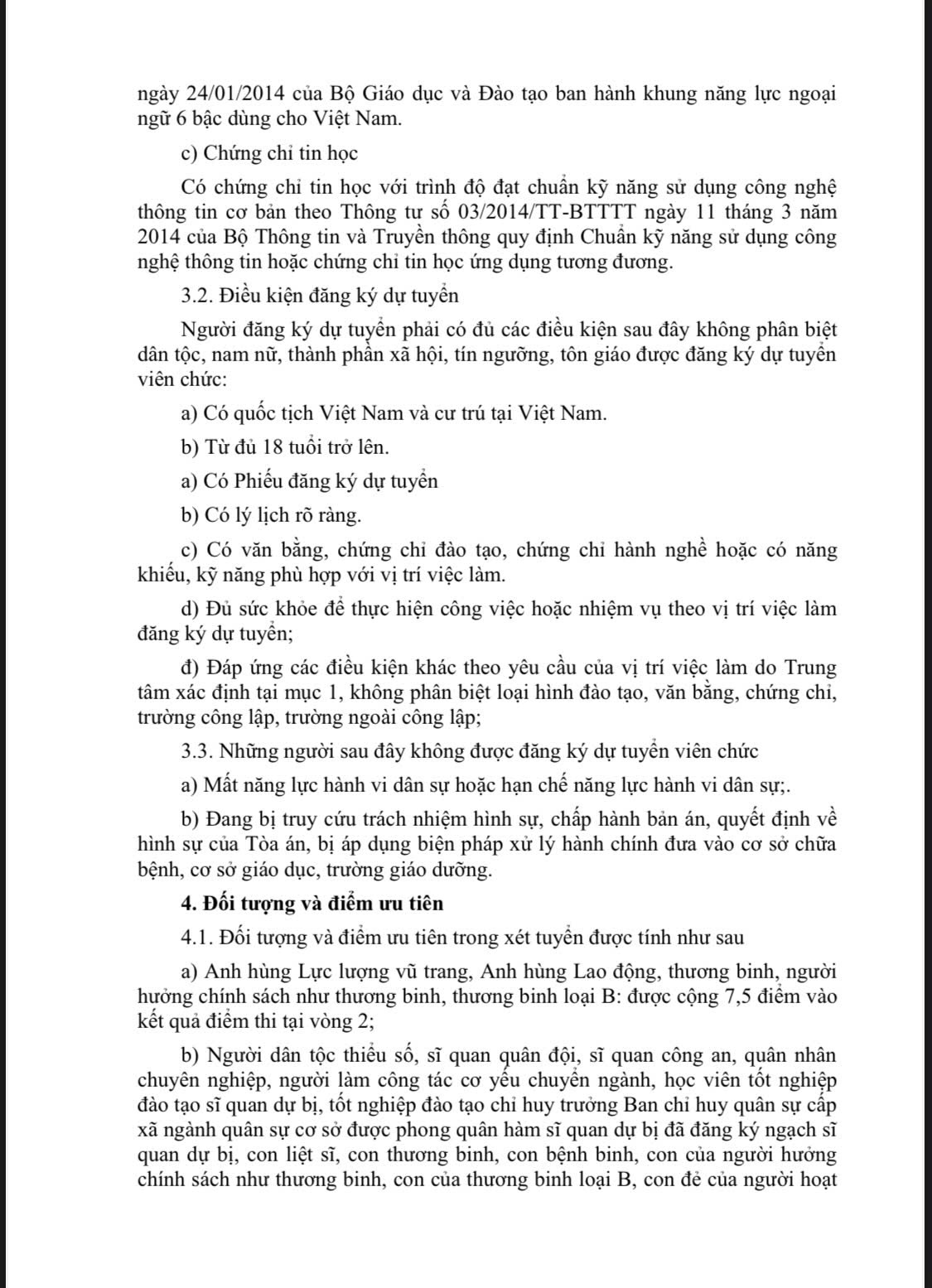 ngày 24/01/2014 của Bộ Giáo dục và Đào tạo ban hành khung năng lực ngoại ngữ 6 bậc dùng cho Việt Nam.

c) Chứng chỉ tin học

Có chứng chỉ tin học với trình độ đạt chuẩn kỹ năng sử dụng công nghệ thông tin cơ bản theo Thông tư số 03/2014/TT-BTTTT ngày 11 tháng 3 năm 2014 của Bộ Thông tin và Truyền thông quy định Chuẩn kỹ năng sử dụng công nghệ thông tin hoặc chứng chỉ tin học ứng dụng tương đương.

3.2. Điều kiện đăng ký dự tuyển

Người đăng ký dự tuyển phải có đủ các điều kiện sau đây không phân biệt dân tộc, nam nữ, thành phần xã hội, tín ngưỡng, tôn giáo được đăng ký dự tuyển viên chức:

a) Có quốc tịch Việt Nam và cư trú tại Việt Nam.

b) Từ đủ 18 tuổi trở lên.

a) Có Phiếu đăng ký dự tuyển

b) Có lý lịch rõ ràng.

c) Có văn bằng, chứng chỉ đào tạo, chứng chỉ hành nghề hoặc có năng khiếu, kỹ năng phù hợp với vị trí việc làm.

d) Đủ sức khỏe để thực hiện công việc hoặc nhiệm vụ theo vị trí việc làm đăng ký dự tuyển;

đ) Đáp ứng các điều kiện khác theo yêu cầu của vị trí việc làm do Trung tâm xác định tại mục 1, không phân biệt loại hình đào tạo, văn bằng, chứng chỉ, trường công lập, trường ngoài công lập;

3.3. Những người sau đây không được đăng ký dự tuyển viên chức

a) Mất năng lực hành vi dân sự hoặc hạn chế năng lực hành vi dân sự;.

b) Đang bị truy cứu trách nhiệm hình sự, chấp hành bản án, quyết định về hình sự của Tòa án, bị áp dụng biện pháp xử lý hành chính đưa vào cơ sở chữa bệnh, cơ sở giáo dục, trường giáo dưỡng.

4. Đối tượng và điểm ưu tiên

4.1. Đối tượng và điểm ưu tiên trong xét tuyển được tính như sau

a) Anh hùng Lực lượng vũ trang, Anh hùng Lao động, thương binh, người hưởng chính sách như thương binh, thương binh loại B: được cộng 7,5 điểm vào kết quả điểm thi tại vòng 2;

b) Người dân tộc thiểu số, sĩ quan quân đội, sĩ quan công an, quân nhân chuyên nghiệp, người làm công tác cơ yếu chuyển ngành, học viên tốt nghiệp đào tạo sĩ quan dự bị, tốt nghiệp đào tạo chỉ huy trưởng Ban chỉ huy quân sự cấp xã ngành quân sự cơ sở được phong quân hàm sĩ quan dự bị đã đăng ký ngạch sĩ quan dự bị, con liệt sĩ, con thương binh, con bệnh binh, con của người hưởng chính sách như thương binh, con của thương binh loại B, con đẻ của người hoạt